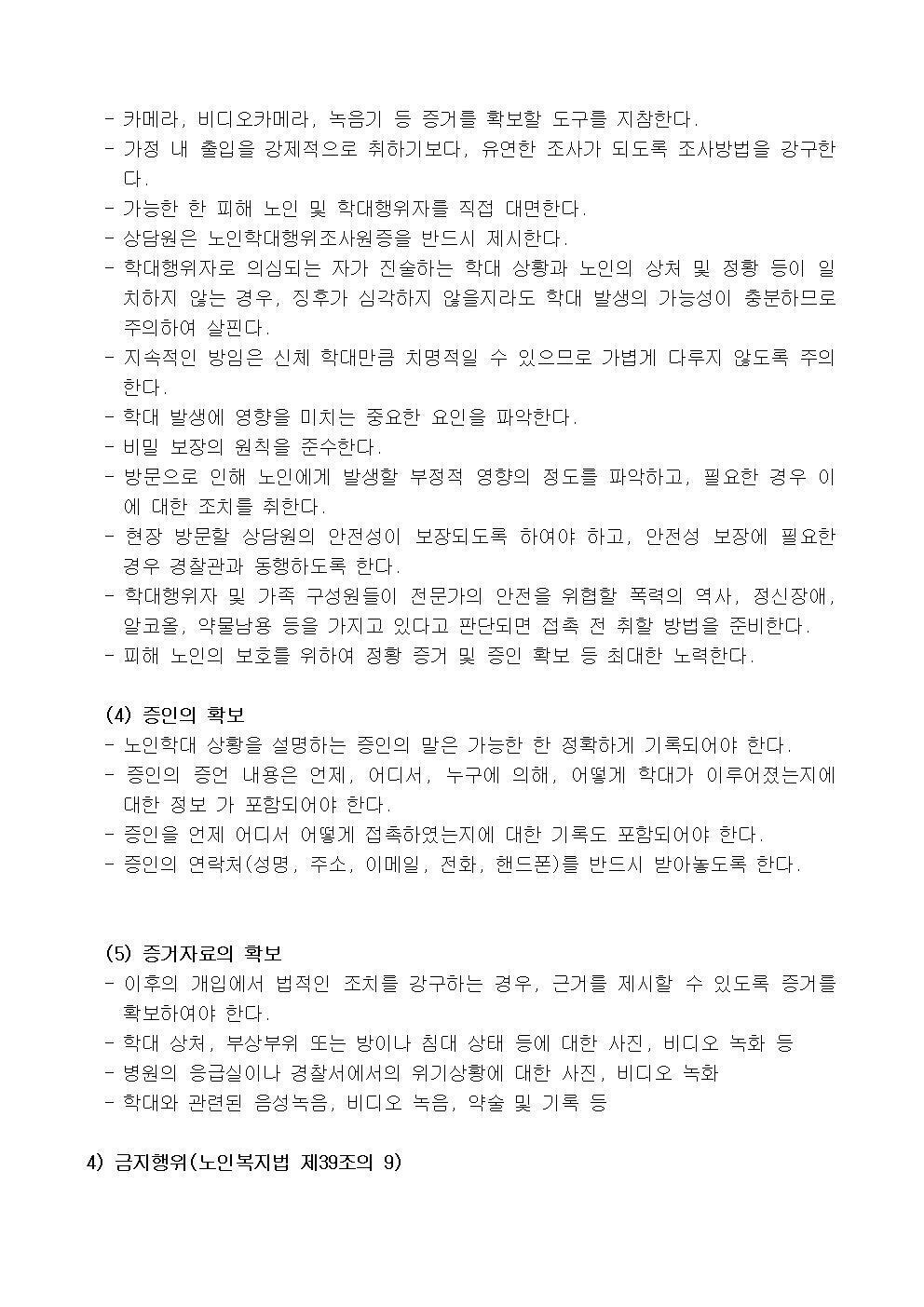 - 카메라, 비디오카메라, 녹음기 등 증거를 확보할 도구를 지참한다.
- 가정 내 출입을 강제적으로 취하기보다, 유연한 조사가 되도록 조사방법을 강구한다.
- 가능한 한 피해 노인 및 학대행위자를 직접 대면한다.
- 상담원은 노인학대행위조사원증을 반드시 제시한다.
- 학대행위자로 의심되는 자가 진술하는 학대 상황과 노인의 상처 및 정황 등이 일치하지 않는 경우, 징후가 심각하지 않을지라도 학대 발생의 가능성이 충분하므로 주의하여 살핀다.
- 지속적인 방임은 신체 학대만큼 치명적일 수 있으므로 가볍게 다루지 않도록 주의한다.
- 학대 발생에 영향을 미치는 중요한 요인을 파악한다.
- 비밀 보장의 원칙을 준수한다.
- 방문으로 인해 노인에게 발생할 부정적 영향의 정도를 파악하고, 필요한 경우 이에 대한 조치를 취한다.
- 현장 방문할 상담원의 안전성이 보장되도록 하여야 하고, 안전성 보장에 필요한 경우 경찰관과 동행하도록 한다.
- 학대행위자 및 가족 구성원들이 전문가의 안전을 위협할 폭력의 역사, 정신장애, 알코올, 약물남용 등을 가지고 있다고 판단되면 접촉 전 취할 방법을 준비한다.
- 피해 노인의 보호를 위하여 정황 증거 및 증인 확보 등 최대한 노력한다.

(4) 증인의 확보
- 노인학대 상황을 설명하는 증인의 말은 가능한 한 정확하게 기록되어야 한다.
- 증인의 증언 내용은 언제, 어디서, 누구에 의해, 어떻게 학대가 이루어졌는지에 대한 정보 가 포함되어야 한다.
- 증인을 언제 어디서 어떻게 접촉하였는지에 대한 기록도 포함되어야 한다.
- 증인의 연락처(성명, 주소, 이메일, 전화, 핸드폰)를 반드시 받아놓도록 한다.

(5) 증거자료의 확보
- 이후의 개입에서 법적인 조치를 강구하는 경우, 근거를 제시할 수 있도록 증거를 확보하여야 한다.
- 학대 상처, 부상부위 또는 방이나 침대 상태 등에 대한 사진, 비디오 녹화 등
- 병원의 응급실이나 경찰서에서의 위기상황에 대한 사진, 비디오 녹화
- 학대와 관련된 음성녹음, 비디오 녹음, 약술 및 기록 등

4) 금지행위(노인복지법 제39조의 9)